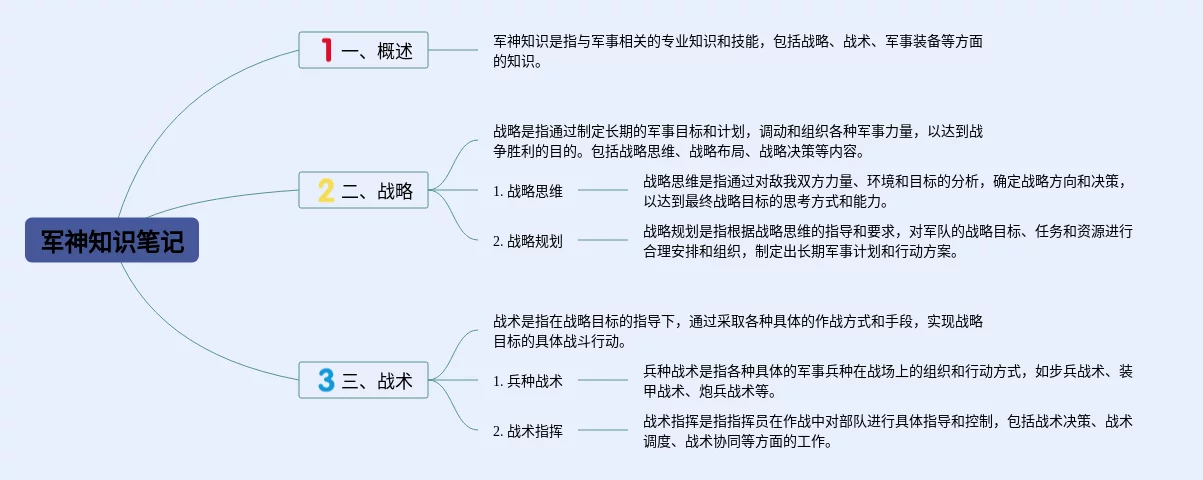 军神知识笔记

1 一、概述

军神知识是指与军事相关的专业知识和技能，包括战略、战术、军事装备等方面的知识。

2 二、战略

战略是指通过制定长期的军事目标和计划，调动和组织各种军事力量，以达到战争胜利的目的。包括战略思维、战略布局、战略决策等内容。

1. 战略思维

战略思维是指通过对敌我双方力量、环境和目标的分析，确定战略方向和决策，以达到最终战略目标的思考方式和能力。

2. 战略规划

战略规划是指根据战略思维的指导和要求，对军队的战略目标、任务和资源进行合理安排和组织，制定出长期军事计划和行动方案。

3 三、战术

战术是指在战略目标的指导下，通过采取各种具体的作战方式和手段，实现战略目标的具体战斗行动。

1. 兵种战术

兵种战术是指各种具体的军事兵种在战场上的组织和行动方式，如步兵战术、装甲战术、炮兵战术等。

2. 战术指挥

战术指挥是指指挥员在作战中对部队进行具体指导和控制，包括战术决策、战术调度、战术协同等方面的工作。